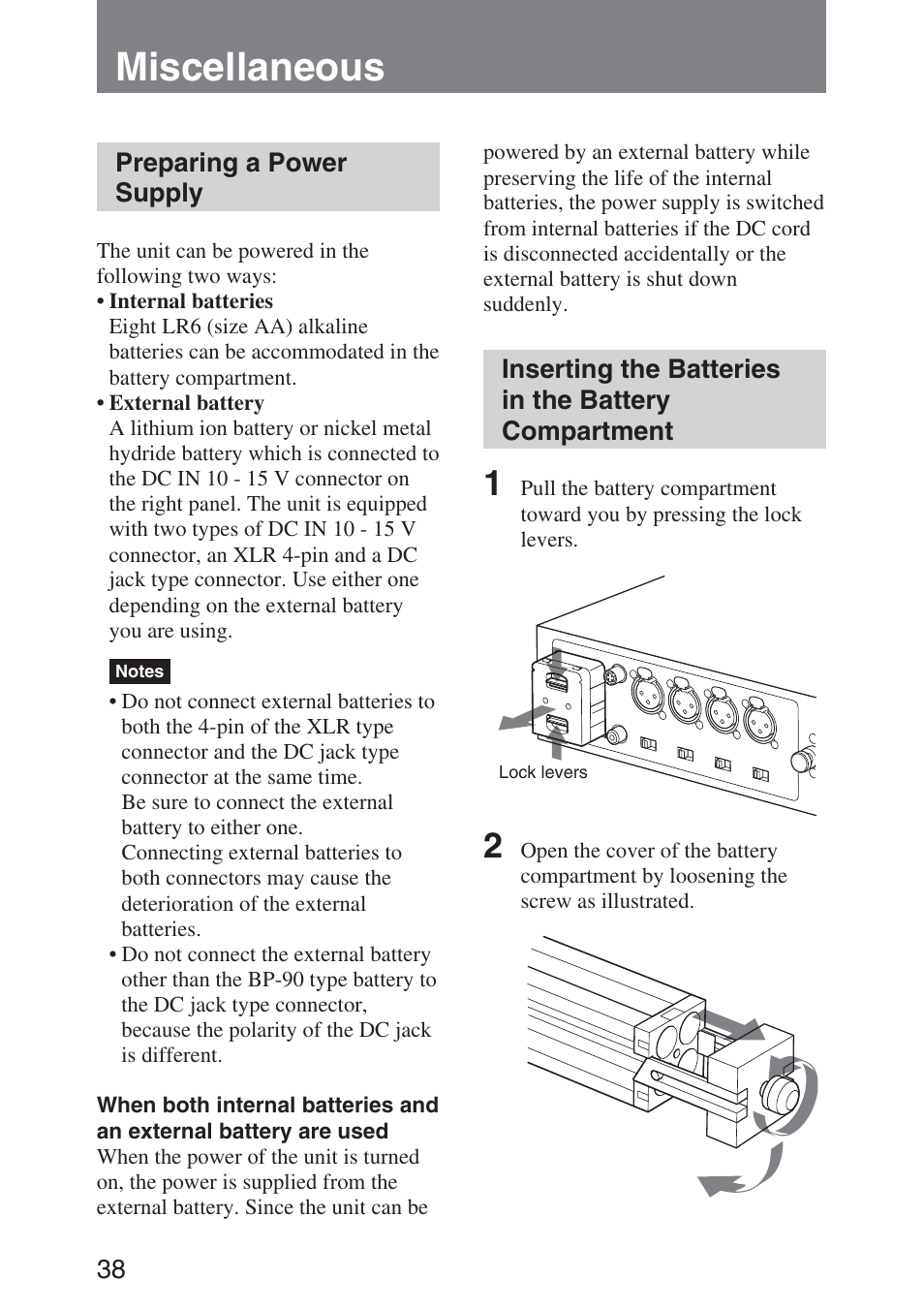 Miscellaneous

Preparing a Power Supply

The unit can be powered in the following two ways:
• Internal batteries
Eight LR6 (size AA) alkaline batteries can be accommodated in the battery compartment.
• External battery
A lithium ion battery or nickel metal hydride battery which is connected to the DC IN 10 - 15 V connector on the right panel. The unit is equipped with two types of DC IN 10 - 15 V connector, an XLR 4-pin and a DC jack type connector. Use either one depending on the external battery you are using.

Notes
• Do not connect external batteries to both the 4-pin of the XLR type connector and the DC jack type connector at the same time.
Be sure to connect the external battery to either one.
Connecting external batteries to both connectors may cause the deterioration of the external batteries.
• Do not connect the external battery other than the BP-90 type battery to the DC jack type connector, because the polarity of the DC jack is different.

When both internal batteries and an external battery are used
When the power of the unit is turned on, the power is supplied from the external battery. Since the unit can be powered by an external battery while preserving the life of the internal batteries, the power supply is switched from internal batteries if the DC cord is disconnected accidentally or the external battery is shut down suddenly.

Inserting the Batteries in the Battery Compartment

1 Pull the battery compartment toward you by pressing the lock levers.

Lock levers

2 Open the cover of the battery compartment by loosening the screw as illustrated.

38